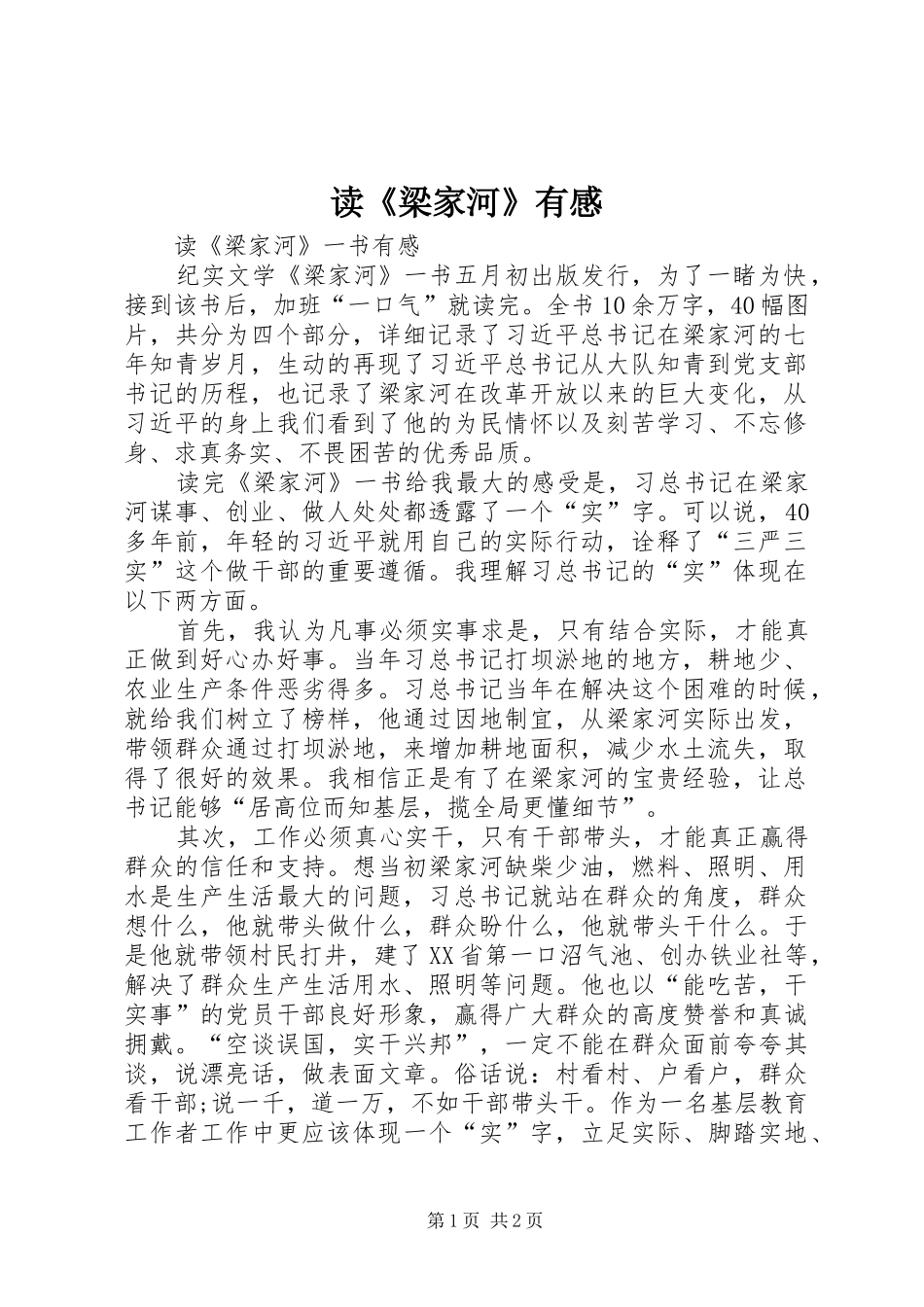 读《梁家河》有感

读《梁家河》一书有感

纪实文学《梁家河》一书五月初出版发行，为了一睹为快，接到该书后，加班“一口气”就读完。全书10余万字，40幅图片，共分为四个部分，详细记录了习近平总书记在梁家河的七年知青岁月，生动的再现了习近平总书记从大队知青到党支部书记的历程，也记录了梁家河在改革开放以来的巨大变化，从习近平的身上我们看到了他的为民情怀以及刻苦学习、不忘修身、求真务实、不畏困苦的优秀品质。

读完《梁家河》一书给我最大的感受是，习总书记在梁家河谋事、创业、做人处处都透露了一个“实”字。可以说，40多年前，年轻的习近平就用自己的实际行动，诠释了“三严三实”这个做干部的重要遵循。我理解习总书记的“实”体现在以下两方面。

首先，我认为凡事必须实事求是，只有结合实际，才能真正做到好心办好事。当年习总书记打坝淤地的地方，耕地少、农业生产条件恶劣得多。习总书记当年在解决这个困难的时候，就给我们树立了榜样，他通过因地制宜，从梁家河实际出发，带领群众通过打坝淤地，来增加耕地面积，减少水土流失，取得了很好的效果。我相信正是有了在梁家河的宝贵经验，让总书记能够“居高位而知基层，揽全局更懂细节”。

其次，工作必须真心实干，只有干部带头，才能真正赢得群众的信任和支持。想当初梁家河缺柴少油，燃料、照明、用水是生产生活最大的问题，习总书记就站在群众的角度，群众想什么，他就带头做什么，群众盼什么，他就带头干什么。于是他就带领村民打井，建了XX省第一口沼气池、创办铁业社等，解决了群众生产生活用水、照明等问题。他也以“能吃苦，干实事”的党员干部良好形象，赢得广大群众的高度赞誉和真诚拥戴。“空谈误国，实干兴邦”，一定不能在群众面前夸夸其谈，说漂亮话，做表面文章。俗话说：村看村、户看户，群众看干部;说一千，道一万，不如干部带头干。作为一名基层教育工作者工作中更应该体现一个“实”字，立足实际、脚踏实地、

第1页 共2页